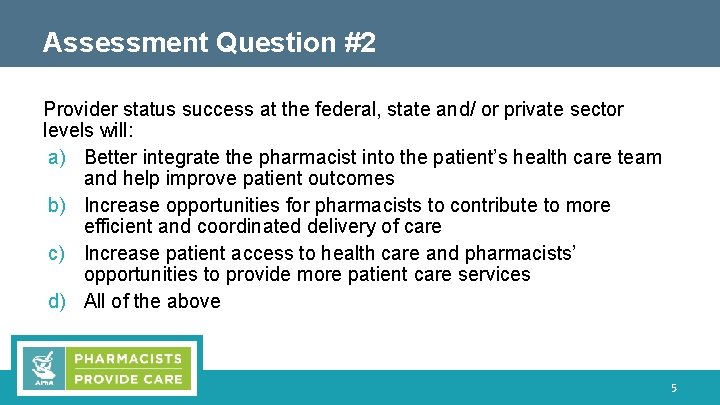 Assessment Question #2

Provider status success at the federal, state and/ or private sector levels will:

a) Better integrate the pharmacist into the patient's health care team and help improve patient outcomes
b) Increase opportunities for pharmacists to contribute to more efficient and coordinated delivery of care
c) Increase patient access to health care and pharmacists' opportunities to provide more patient care services
d) All of the above

APhA

PHARMACISTS
PROVIDE CARE

5